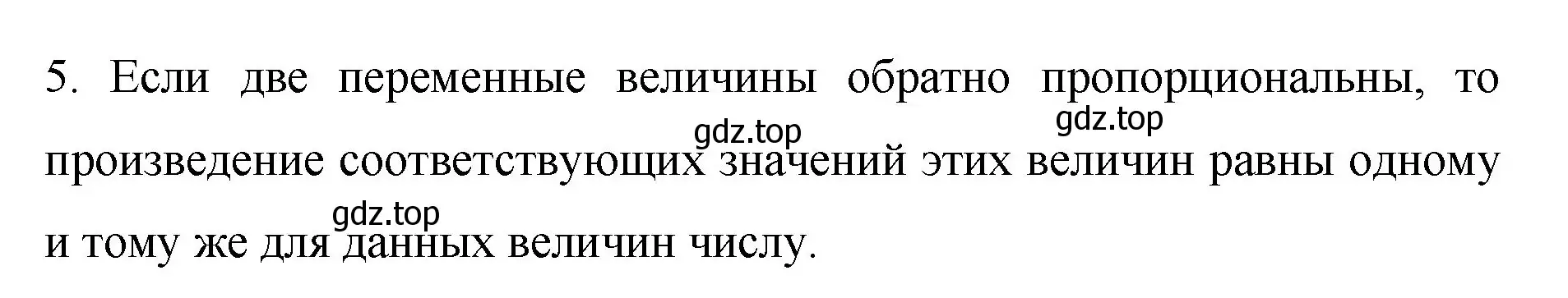 5. Если две переменные величины обратно пропорциональны, то произведение соответствующих значений этих величин равны одному и тому же для данных величин числу.

gdz.top gdz.top gdz.top